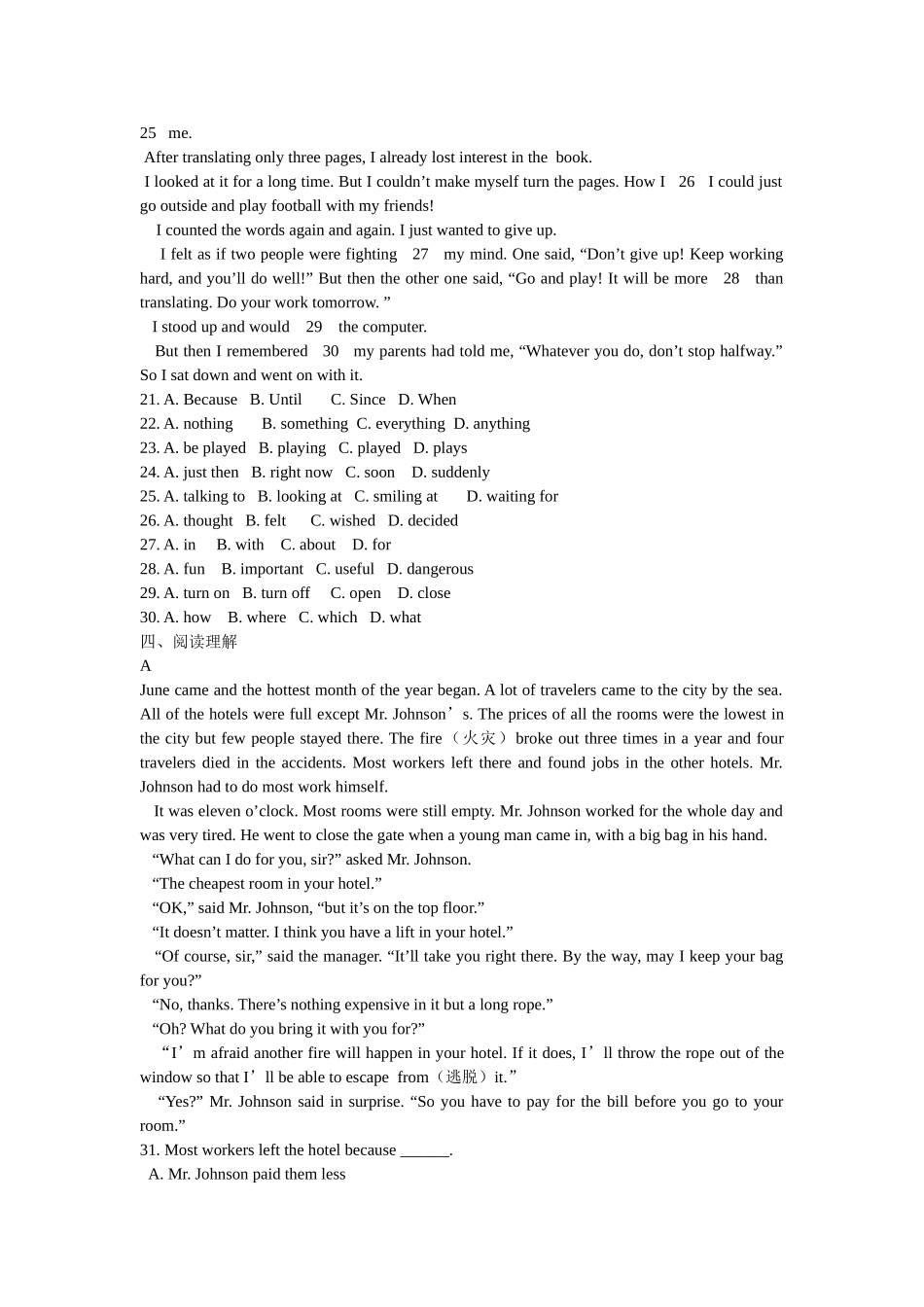 25 me.

After translating only three pages, I already lost interest in the book.

I looked at it for a long time. But I couldn’t make myself turn the pages. How I 26 I could just go outside and play football with my friends!

I counted the words again and again. I just wanted to give up.

I felt as if two people were fighting 27 my mind. One said, “Don’t give up! Keep working hard, and you’ll do well!” But then the other one said, “Go and play! It will be more 28 than translating. Do your work tomorrow. ”

I stood up and would 29 the computer.

But then I remembered 30 my parents had told me, “Whatever you do, don’t stop halfway.” So I sat down and went on with it.

21. A. Because B. Until C. Since D. When
22. A. nothing B. something C. everything D. anything
23. A. be played B. playing C. played D. plays
24. A. just then B. right now C. soon D. suddenly
25. A. talking to B. looking at C. smiling at D. waiting for
26. A. thought B. felt C. wished D. decided
27. A. in B. with C. about D. for
28. A. fun B. important C. useful D. dangerous
29. A. turn on B. turn off C. open D. close
30. A. how B. where C. which D. what

四、阅读理解

A

June came and the hottest month of the year began. A lot of travelers came to the city by the sea. All of the hotels were full except Mr. Johnson’s. The prices of all the rooms were the lowest in the city but few people stayed there. The fire（火灾）broke out three times in a year and four travelers died in the accidents. Most workers left there and found jobs in the other hotels. Mr. Johnson had to do most work himself.

It was eleven o’clock. Most rooms were still empty. Mr. Johnson worked for the whole day and was very tired. He went to close the gate when a young man came in, with a big bag in his hand.

“What can I do for you, sir?” asked Mr. Johnson.

“The cheapest room in your hotel.”

“OK,” said Mr. Johnson, “but it’s on the top floor.”

“It doesn’t matter. I think you have a lift in your hotel.”

“Of course, sir,” said the manager. “It’ll take you right there. By the way, may I keep your bag for you?”

“No, thanks. There’s nothing expensive in it but a long rope.”

“Oh? What do you bring it with you for?”

“I’m afraid another fire will happen in your hotel. If it does, I’ll throw the rope out of the window so that I’ll be able to escape from（逃脱）it.”

“Yes?” Mr. Johnson said in surprise. “So you have to pay for the bill before you go to your room.”

31. Most workers left the hotel because ______.
A. Mr. Johnson paid them less